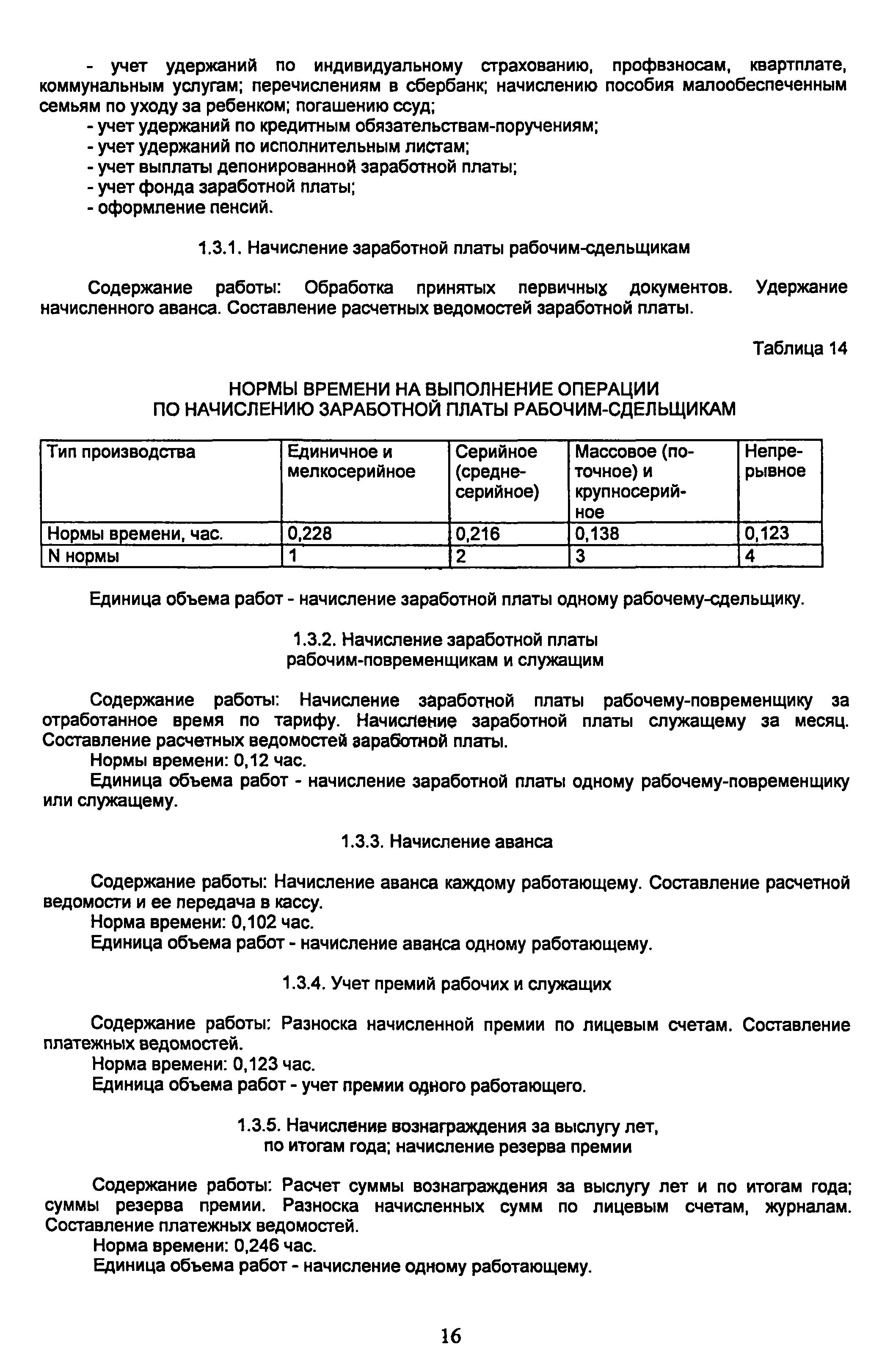 - учет удержаний по индивидуальному страхованию, профвзносам, квартплате, коммунальным услугам; перечислениям в сбербанк; начислению пособия малообеспеченным семьям по уходу за ребенком; погашению ссуд;
- учет удержаний по кредитным обязательствам-поручениям;
- учет удержаний по исполнительным листам;
- учет выплаты депонированной заработной платы;
- учет фонда заработной платы;
- оформление пенсий.

1.3.1. Начисление заработной платы рабочим-сдельщикам

Содержание работы: Обработка принятых первичных документов. Удержание начисленного аванса. Составление расчетных ведомостей заработной платы.

Таблица 14

НОРМЫ ВРЕМЕНИ НА ВЫПОЛНЕНИЕ ОПЕРАЦИИ ПО НАЧИСЛЕНИЮ ЗАРАБОТНОЙ ПЛАТЫ РАБОЧИМ-СДЕЛЬЩИКАМ

| Тип производства | Единичное и мелкосерийное | Серийное (среднесерийное) | Массовое (поточное) и крупносерийное | Непрерывное |
|---|---|---|---|---|
| Нормы времени, час. | 0,228 | 0,216 | 0,138 | 0,123 |
| N нормы | 1 | 2 | 3 | 4 |

Единица объема работ - начисление заработной платы одному рабочему-сдельщику.

1.3.2. Начисление заработной платы рабочим-повременщикам и служащим

Содержание работы: Начисление заработной платы рабочему-повременщику за отработанное время по тарифу. Начисление заработной платы служащему за месяц. Составление расчетных ведомостей заработной платы.
Нормы времени: 0,12 час.
Единица объема работ - начисление заработной платы одному рабочему-повременщику или служащему.

1.3.3. Начисление аванса

Содержание работы: Начисление аванса каждому работающему. Составление расчетной ведомости и ее передача в кассу.
Норма времени: 0,102 час.
Единица объема работ - начисление аванса одному работающему.

1.3.4. Учет премий рабочих и служащих

Содержание работы: Разноска начисленной премии по лицевым счетам. Составление платежных ведомостей.
Норма времени: 0,123 час.
Единица объема работ - учет премии одного работающего.

1.3.5. Начисление вознаграждения за выслугу лет, по итогам года; начисление резерва премии

Содержание работы: Расчет суммы вознаграждения за выслугу лет и по итогам года; суммы резерва премии. Разноска начисленных сумм по лицевым счетам, журналам. Составление платежных ведомостей.
Норма времени: 0,246 час.
Единица объема работ - начисление одному работающему.

16